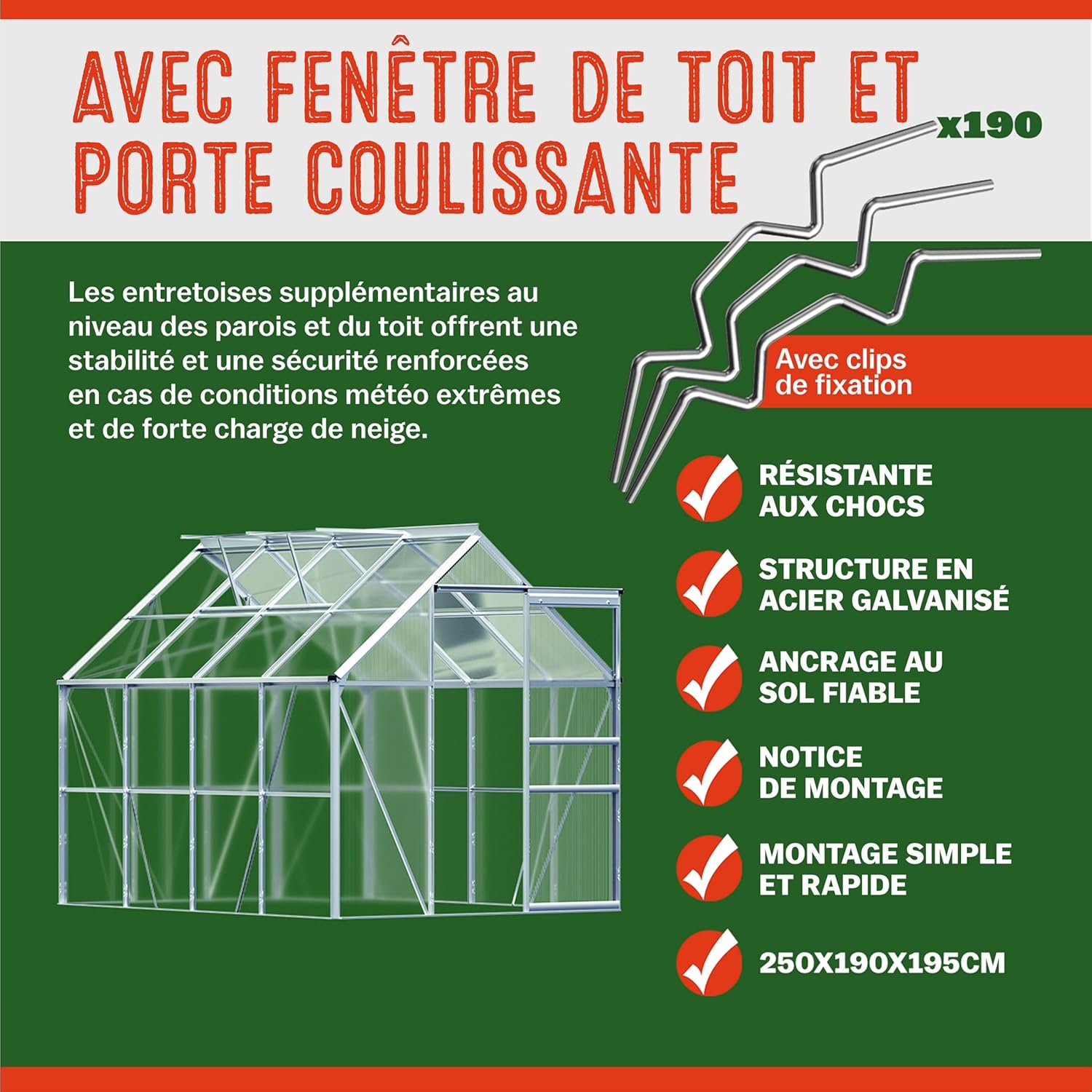 AVEC FENÊTRE DE TOIT ET PORTE COULISSANTE

x190

Les entretoises supplémentaires au niveau des parois et du toit offrent une stabilité et une sécurité renforcées en cas de conditions météo extrêmes et de forte charge de neige.

Avec clips de fixation

RÉSISTANTE AUX CHOCS

STRUCTURE EN ACIER GALVANISÉ

ANCRAGE AU SOL FIABLE

NOTICE DE MONTAGE

MONTAGE SIMPLE ET RAPIDE

250X190X195CM